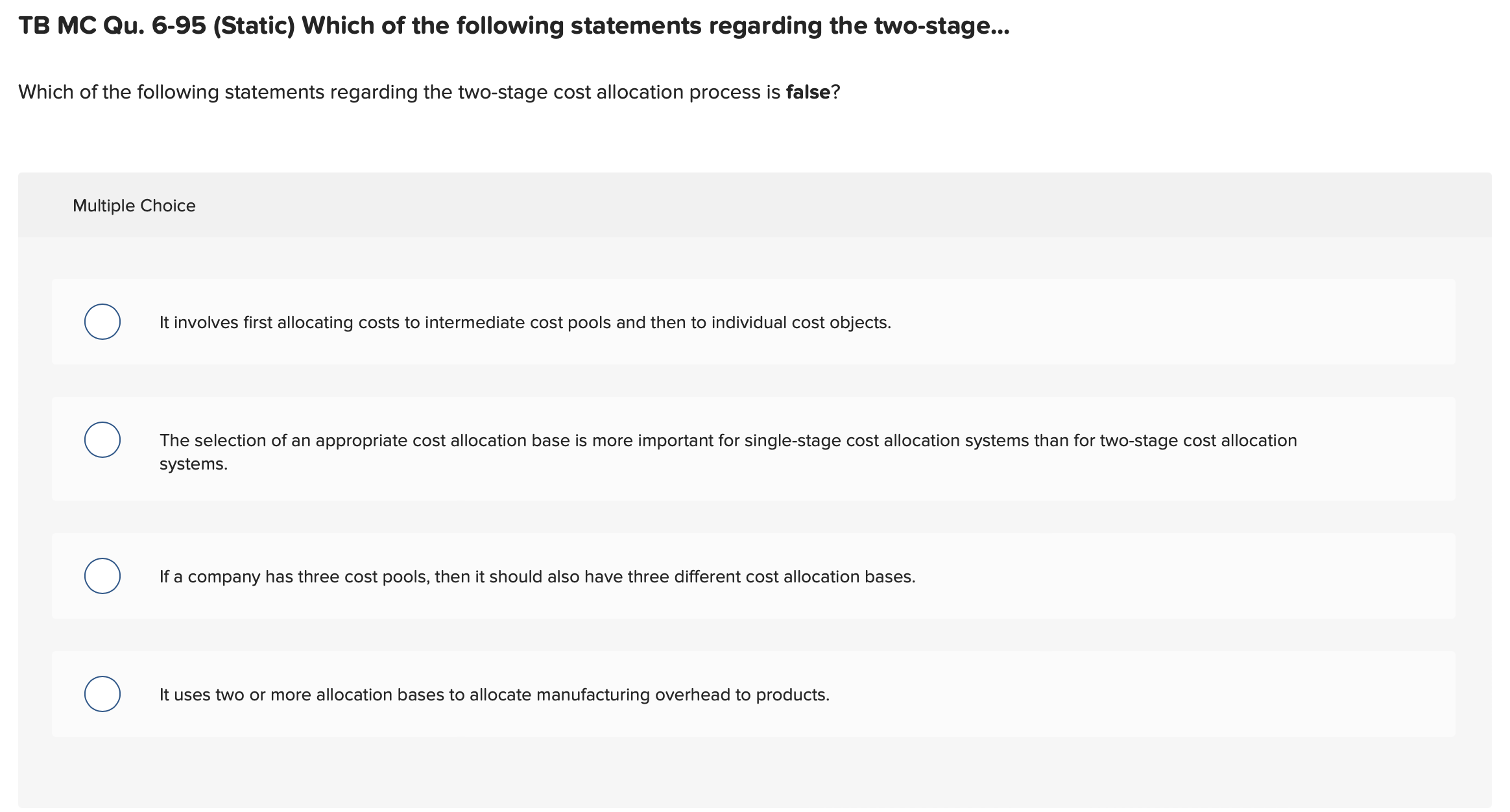 TB MC Qu. 6-95 (Static) Which of the following statements regarding the two-stage...

Which of the following statements regarding the two-stage cost allocation process is false?

Multiple Choice

It involves first allocating costs to intermediate cost pools and then to individual cost objects.

The selection of an appropriate cost allocation base is more important for single-stage cost allocation systems than for two-stage cost allocation systems.

If a company has three cost pools, then it should also have three different cost allocation bases.

It uses two or more allocation bases to allocate manufacturing overhead to products.